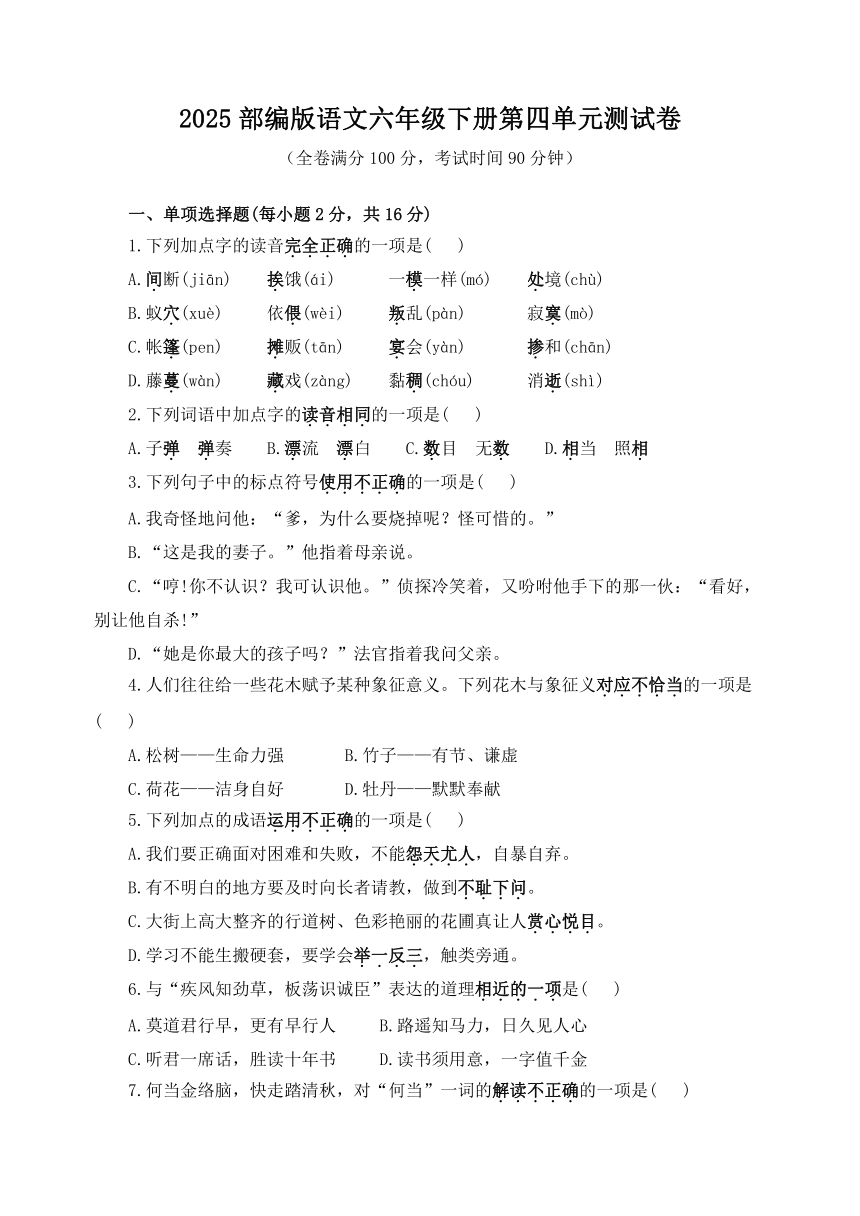 2025 部编版语文六年级下册第四单元测试卷

（全卷满分 100 分，考试时间 90 分钟）

一、单项选择题(每小题 2 分，共 16 分)

1.下列加点字的读音完全正确的一项是(　　)

A.间断(jiān)　挨饿(ái)　一模一样(mó)　处境(chù)

B.蚁穴(xuè)　依偎(wèi)　叛乱(pàn)　寂寞(mò)

C.帐篷(pen)　摊贩(tān)　宴会(yàn)　掺和(chān)

D.藤蔓(wàn)　藏戏(zàng)　黏稠(chóu)　消逝(shì)

2.下列词语中加点字的读音相同的一项是(　　)

A.子弹　弹奏　B.漂流　漂白　C.数目　无数　D.相当　照相

3.下列句子中的标点符号使用不正确的一项是(　　)

A.我奇怪地问他：“爹，为什么要烧掉呢？怪可惜的。”

B.“这是我的妻子。”他指着母亲说。

C.“哼!你不认识？我可认识他。”侦探冷笑着，又吩咐他手下的那一伙：“看好，别让他自杀!”

D.“她是你最大的孩子吗？”法官指着我问父亲。

4.人们往往给一些花木赋予某种象征意义。下列花木与象征义对应不恰当的一项是(　　)

A.松树——生命力强　B.竹子——有节、谦虚

C.荷花——洁身自好　D.牡丹——默默奉献

5.下列加点的成语运用不正确的一项是(　　)

A.我们要正确面对困难和失败，不能怨天尤人，自暴自弃。

B.有不明白的地方要及时向长者请教，做到不耻下问。

C.大街上高大整齐的行道树、色彩艳丽的花圃真让人赏心悦目。

D.学习不能生搬硬套，要学会举一反三，触类旁通。

6.与“疾风知劲草，板荡识诚臣”表达的道理相近的一项是(　　)

A.莫道君行早，更有早行人　B.路遥知马力，日久见人心

C.听君一席话，胜读十年书　D.读书须用意，一字值千金

7.何当金络脑，快走踏清秋，对“何当”一词的解读不正确的一项是(　　)